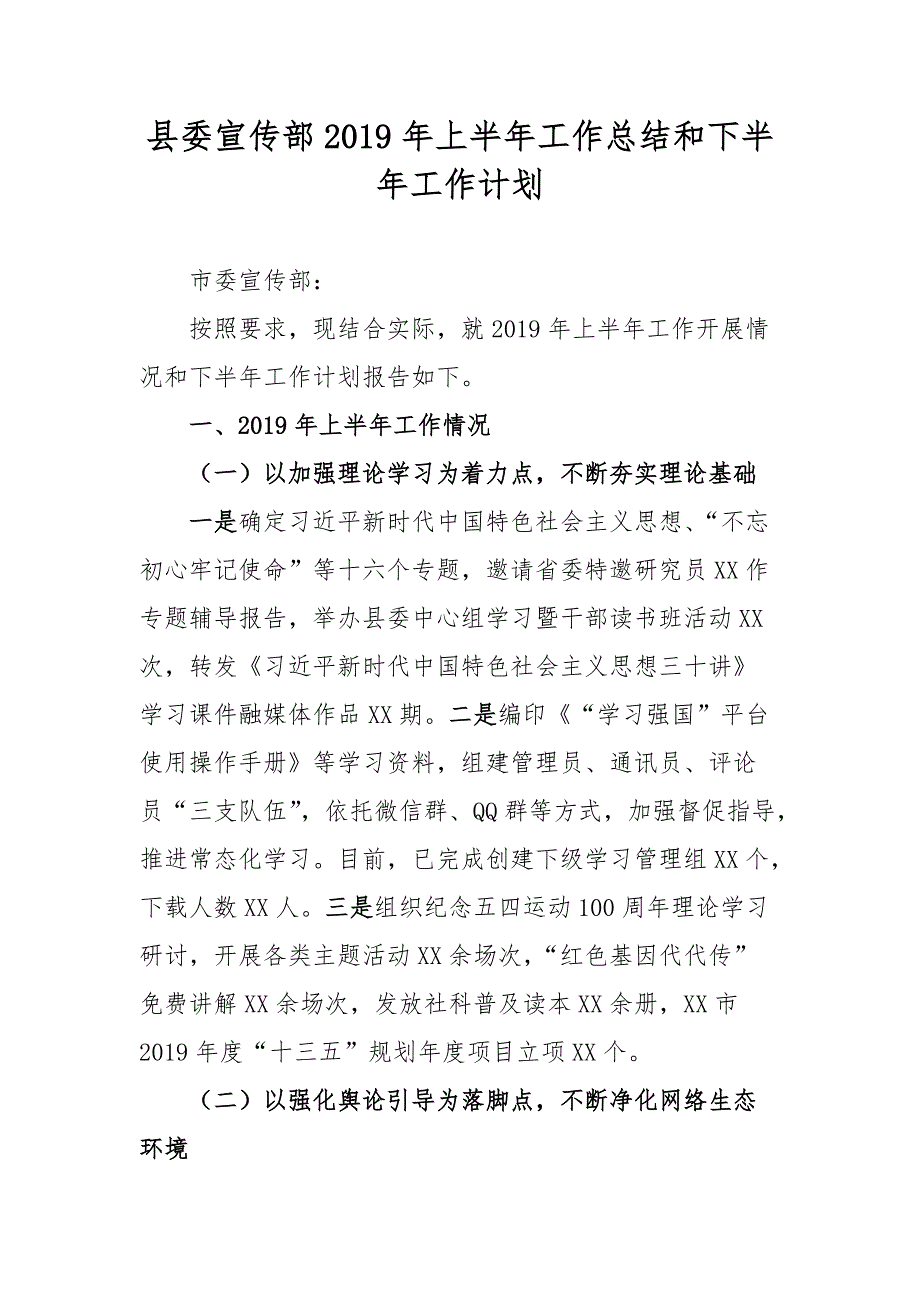 县委宣传部2019年上半年工作总结和下半年工作计划

市委宣传部：

按照要求，现结合实际，就2019年上半年工作开展情况和下半年工作计划报告如下。

一、2019年上半年工作情况

（一）以加强理论学习为着力点，不断夯实理论基础

一是确定习近平新时代中国特色社会主义思想、“不忘初心牢记使命”等十六个专题，邀请省委特邀研究员XX作专题辅导报告，举办县委中心组学习暨干部读书班活动XX次，转发《习近平新时代中国特色社会主义思想三十讲》学习课件融媒体作品XX期。二是编印《“学习强国”平台使用操作手册》等学习资料，组建管理员、通讯员、评论员“三支队伍”，依托微信群、QQ群等方式，加强督促指导，推进常态化学习。目前，已完成创建下级学习管理组XX个，下载人数XX人。三是组织纪念五四运动100周年理论学习研讨，开展各类主题活动XX余场次，“红色基因代代传”免费讲解XX余场次，发放社科普及读本XX余册，XX市2019年度“十三五”规划年度项目立项XX个。

（二）以强化舆论引导为落脚点，不断净化网络生态环境